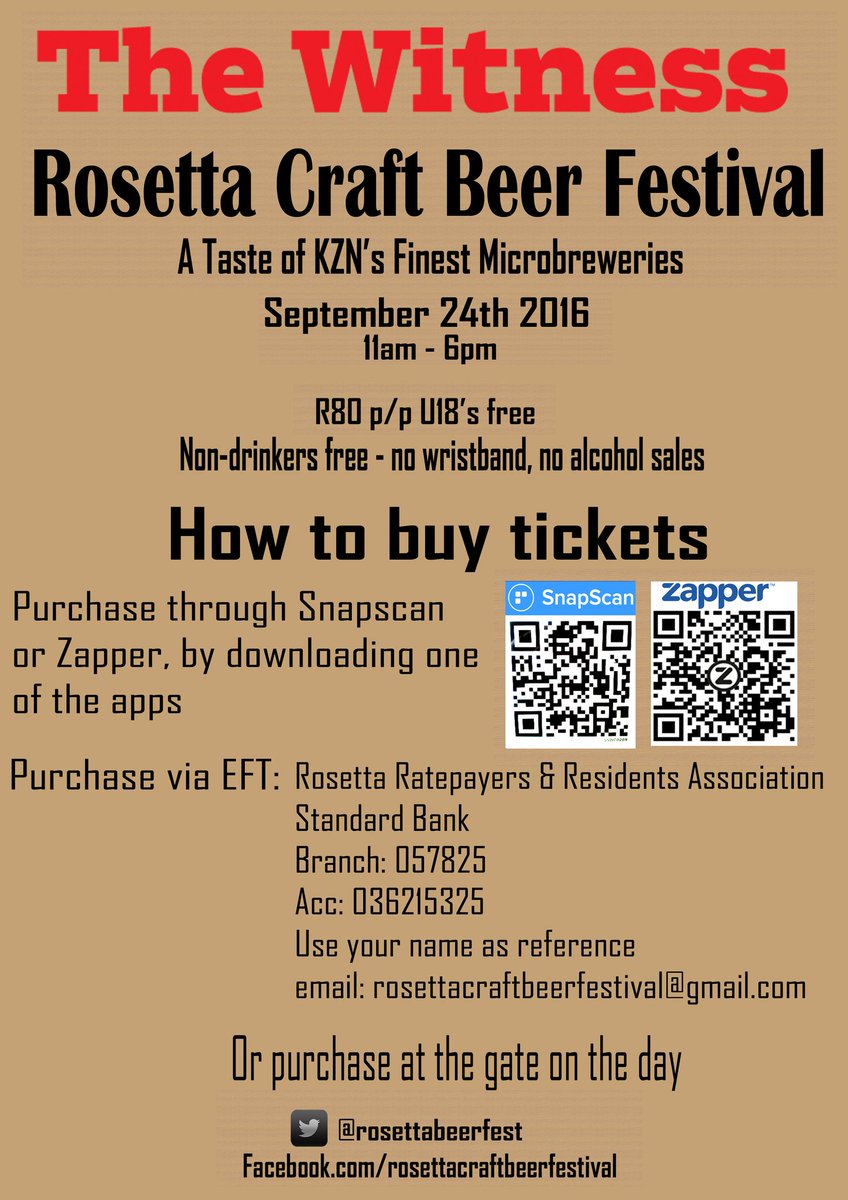 The Witness

Rosetta Craft Beer Festival

A Taste of KZN's Finest Microbreweries

September 24th 2016
11am - 6pm

R80 p/p U18's free
Non-drinkers free - no wristband, no alcohol sales

How to buy tickets

Purchase through Snapscan or Zapper, by downloading one of the apps

SnapScan

zapper

Purchase via EFT: Rosetta Ratepayers & Residents Association
Standard Bank
Branch: 057825
Acc: 036215325
Use your name as reference
email: rosettacraftbeerfestival@gmail.com

Or purchase at the gate on the day

@rosettabeerfest
Facebook.com/rosettacraftbeerfestival